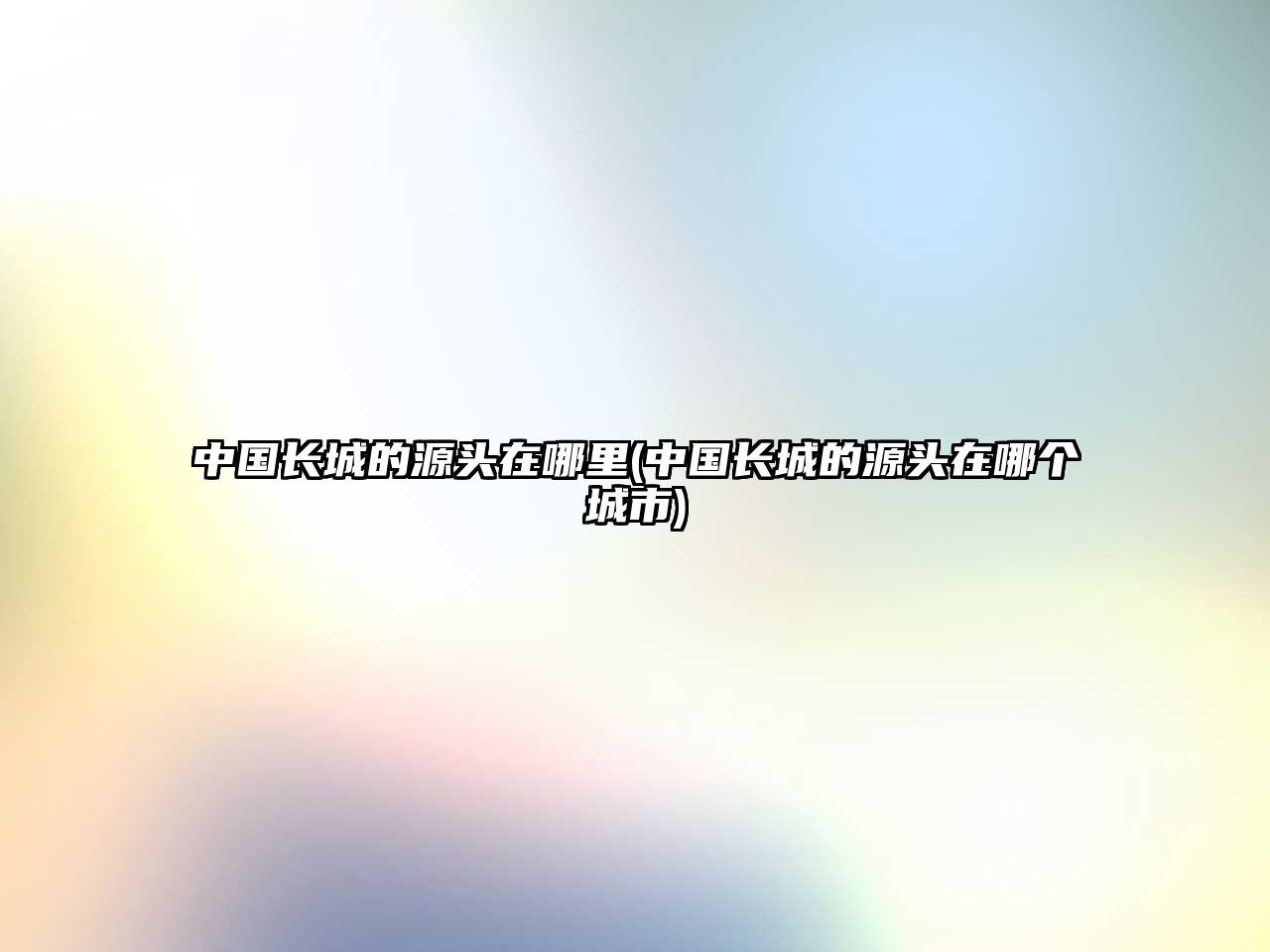 中国长城的源头在哪里(中国长城的源头在哪个城市)